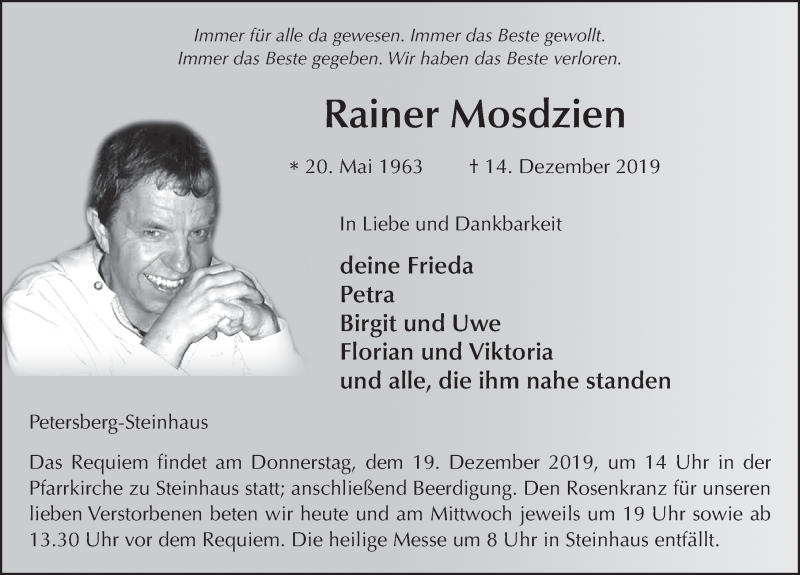 Immer für alle da gewesen. Immer das Beste gewollt.
Immer das Beste gegeben. Wir haben das Beste verloren.

Rainer Mosdzien

* 20. Mai 1963 † 14. Dezember 2019

In Liebe und Dankbarkeit

deine Frieda
Petra
Birgit und Uwe
Florian und Viktoria
und alle, die ihm nahe standen

Petersberg-Steinhaus

Das Requiem findet am Donnerstag, dem 19. Dezember 2019, um 14 Uhr in der Pfarrkirche zu Steinhaus statt; anschließend Beerdigung. Den Rosenkranz für unseren lieben Verstorbenen beten wir heute und am Mittwoch jeweils um 19 Uhr sowie ab 13.30 Uhr vor dem Requiem. Die heilige Messe um 8 Uhr in Steinhaus entfällt.